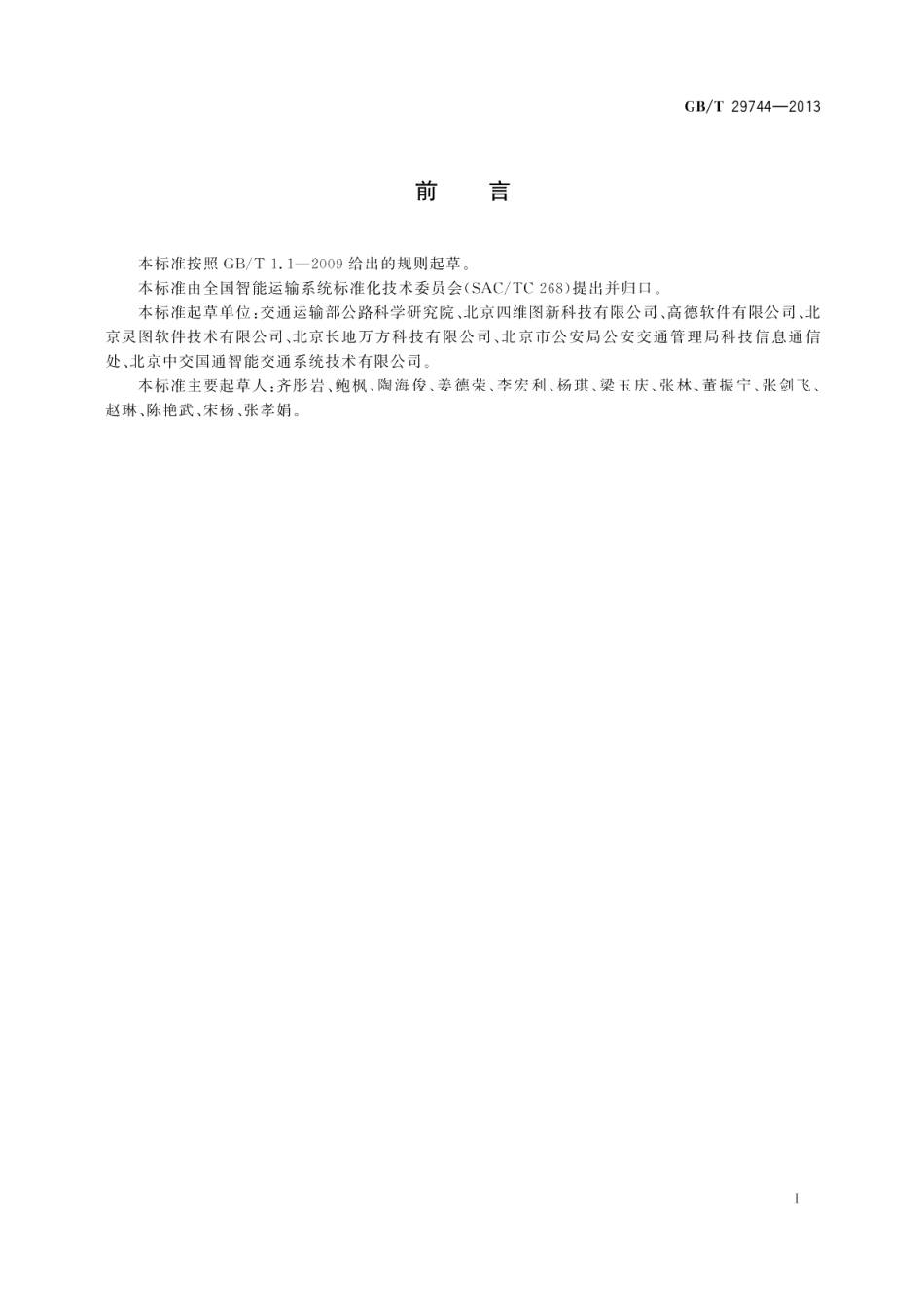 GB/T 29744—2013

前　言

本标准按照 GB/T 1.1—2009 给出的规则起草。

本标准由全国智能运输系统标准化技术委员会(SAC/TC 268)提出并归口。

本标准起草单位:交通运输部公路科学研究院、北京四维图新科技有限公司、高德软件有限公司、北京灵图软件技术有限公司、北京长地万方科技有限公司、北京市公安局公安交通管理局科技信息通信处、北京中交国通智能交通系统技术有限公司。

本标准主要起草人:齐彤岩、鲍枫、陶海俊、姜德荣、李宏利、杨琪、梁玉庆、张林、董振宁、张剑飞、赵琳、陈艳武、宋杨、张孝娟。

I